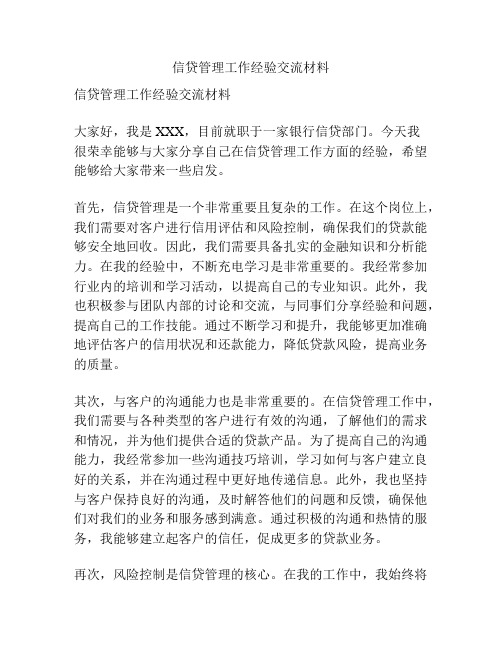 信贷管理工作经验交流材料

信贷管理工作经验交流材料

大家好，我是 XXX，目前就职于一家银行信贷部门。今天我很荣幸能够与大家分享自己在信贷管理工作方面的经验，希望能够给大家带来一些启发。

首先，信贷管理是一个非常重要且复杂的工作。在这个岗位上，我们需要对客户进行信用评估和风险控制，确保我们的贷款能够安全地回收。因此，我们需要具备扎实的金融知识和分析能力。在我的经验中，不断充电学习是非常重要的。我经常参加行业内的培训和学习活动，以提高自己的专业知识。此外，我也积极参与团队内部的讨论和交流，与同事们分享经验和问题，提高自己的工作技能。通过不断学习和提升，我能够更加准确地评估客户的信用状况和还款能力，降低贷款风险，提高业务的质量。

其次，与客户的沟通能力也是非常重要的。在信贷管理工作中，我们需要与各种类型的客户进行有效的沟通，了解他们的需求和情况，并为他们提供合适的贷款产品。为了提高自己的沟通能力，我经常参加一些沟通技巧培训，学习如何与客户建立良好的关系，并在沟通过程中更好地传递信息。此外，我也坚持与客户保持良好的沟通，及时解答他们的问题和反馈，确保他们对我们的业务和服务感到满意。通过积极的沟通和热情的服务，我能够建立起客户的信任，促成更多的贷款业务。

再次，风险控制是信贷管理的核心。在我的工作中，我始终将